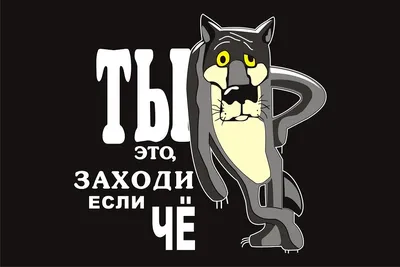 ТЫ
ЭТО,
ЗАХОДИ
ЕСЛИ
ЧЁ